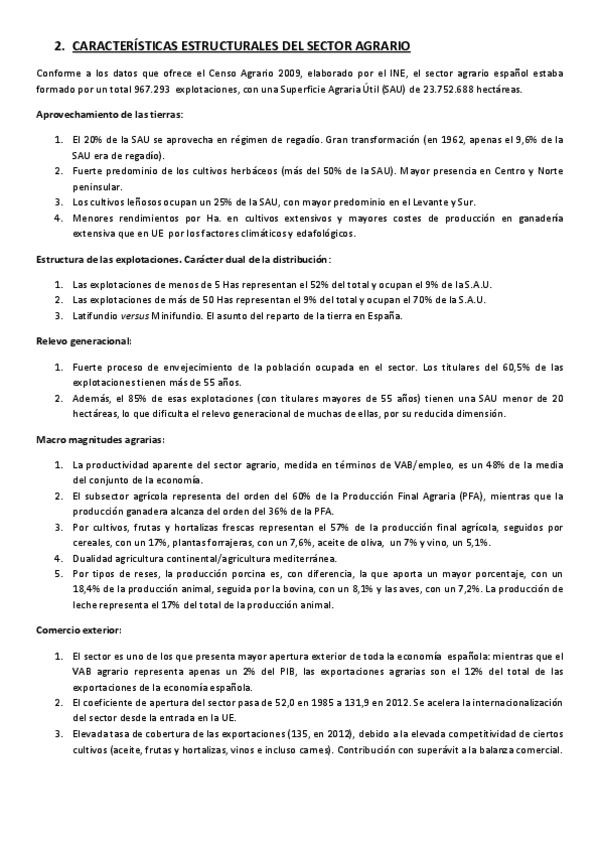 2. CARACTERÍSTICAS ESTRUCTURALES DEL SECTOR AGRARIO

Conforme a los datos que ofrece el Censo Agrario 2009, elaborado por el INE, el sector agrario español estaba formado por un total 967.293 explotaciones, con una Superficie Agraria Útil (SAU) de 23.752.688 hectáreas.

Aprovechamiento de las tierras:

1. El 20% de la SAU se aprovecha en régimen de regadío. Gran transformación (en 1962, apenas el 9,6% de la SAU era de regadío).
2. Fuerte predominio de los cultivos herbáceos (más del 50% de la SAU). Mayor presencia en Centro y Norte peninsular.
3. Los cultivos leñosos ocupan un 25% de la SAU, con mayor predominio en el Levante y Sur.
4. Menores rendimientos por Ha. en cultivos extensivos y mayores costes de producción en ganadería extensiva que en UE por los factores climáticos y edafológicos.

Estructura de las explotaciones. Carácter dual de la distribución:

1. Las explotaciones de menos de 5 Has representan el 52% del total y ocupan el 9% de la S.A.U.
2. Las explotaciones de más de 50 Has representan el 9% del total y ocupan el 70% de la S.A.U.
3. Latifundio versus Minifundio. El asunto del reparto de la tierra en España.

Relevo generacional:

1. Fuerte proceso de envejecimiento de la población ocupada en el sector. Los titulares del 60,5% de las explotaciones tienen más de 55 años.
2. Además, el 85% de esas explotaciones (con titulares mayores de 55 años) tienen una SAU menor de 20 hectáreas, lo que dificulta el relevo generacional de muchas de ellas, por su reducida dimensión.

Macro magnitudes agrarias:

1. La productividad aparente del sector agrario, medida en términos de VAB/empleo, es un 48% de la media del conjunto de la economía.
2. El subsector agrícola representa del orden del 60% de la Producción Final Agraria (PFA), mientras que la producción ganadera alcanza del orden del 36% de la PFA.
3. Por cultivos, frutas y hortalizas frescas representan el 57% de la producción final agrícola, seguidos por cereales, con un 17%, plantas forrajeras, con un 7,6%, aceite de oliva, un 7% y vino, un 5,1%.
4. Dualidad agricultura continental/agricultura mediterránea.
5. Por tipos de reses, la producción porcina es, con diferencia, la que aporta un mayor porcentaje, con un 18,4% de la producción animal, seguida por la bovina, con un 8,1% y las aves, con un 7,2%. La producción de leche representa el 17% del total de la producción animal.

Comercio exterior:

1. El sector es uno de los que presenta mayor apertura exterior de toda la economía española: mientras que el VAB agrario representa apenas un 2% del PIB, las exportaciones agrarias son el 12% del total de las exportaciones de la economía española.
2. El coeficiente de apertura del sector pasa de 52,0 en 1985 a 131,9 en 2012. Se acelera la internacionalización del sector desde la entrada en la UE.
3. Elevada tasa de cobertura de las exportaciones (135, en 2012), debido a la elevada competitividad de ciertos cultivos (aceite, frutas y hortalizas, vinos e incluso carnes). Contribución con superávit a la balanza comercial.